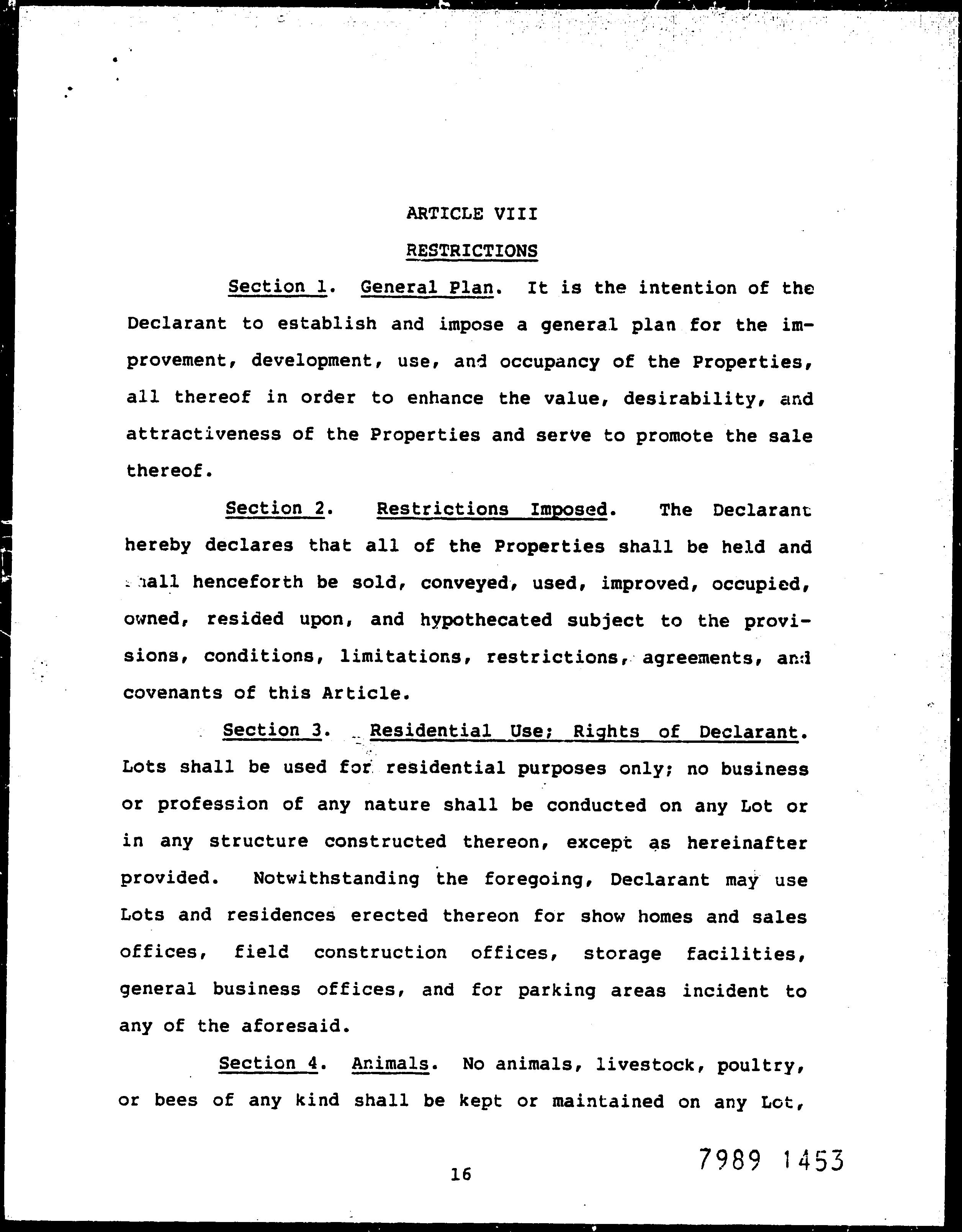 ARTICLE VIII

RESTRICTIONS

Section 1. General Plan. It is the intention of the Declarant to establish and impose a general plan for the improvement, development, use, and occupancy of the Properties, all thereof in order to enhance the value, desirability, and attractiveness of the Properties and serve to promote the sale thereof.

Section 2. Restrictions Imposed. The Declarant hereby declares that all of the Properties shall be held and shall henceforth be sold, conveyed, used, improved, occupied, owned, resided upon, and hypothecated subject to the provisions, conditions, limitations, restrictions, agreements, and covenants of this Article.

Section 3. Residential Use; Rights of Declarant. Lots shall be used for residential purposes only; no business or profession of any nature shall be conducted on any Lot or in any structure constructed thereon, except as hereinafter provided. Notwithstanding the foregoing, Declarant may use Lots and residences erected thereon for show homes and sales offices, field construction offices, storage facilities, general business offices, and for parking areas incident to any of the aforesaid.

Section 4. Animals. No animals, livestock, poultry, or bees of any kind shall be kept or maintained on any Lot,

16

7989 1453